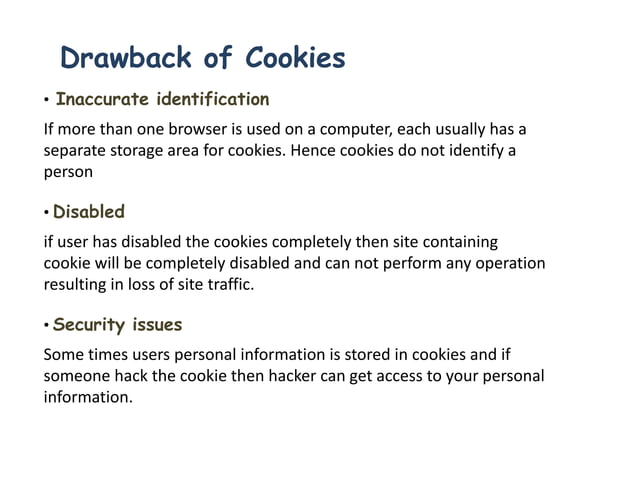 Drawback of Cookies

• Inaccurate identification

If more than one browser is used on a computer, each usually has a separate storage area for cookies. Hence cookies do not identify a person

• Disabled

if user has disabled the cookies completely then site containing cookie will be completely disabled and can not perform any operation resulting in loss of site traffic.

• Security issues

Some times users personal information is stored in cookies and if someone hack the cookie then hacker can get access to your personal information.